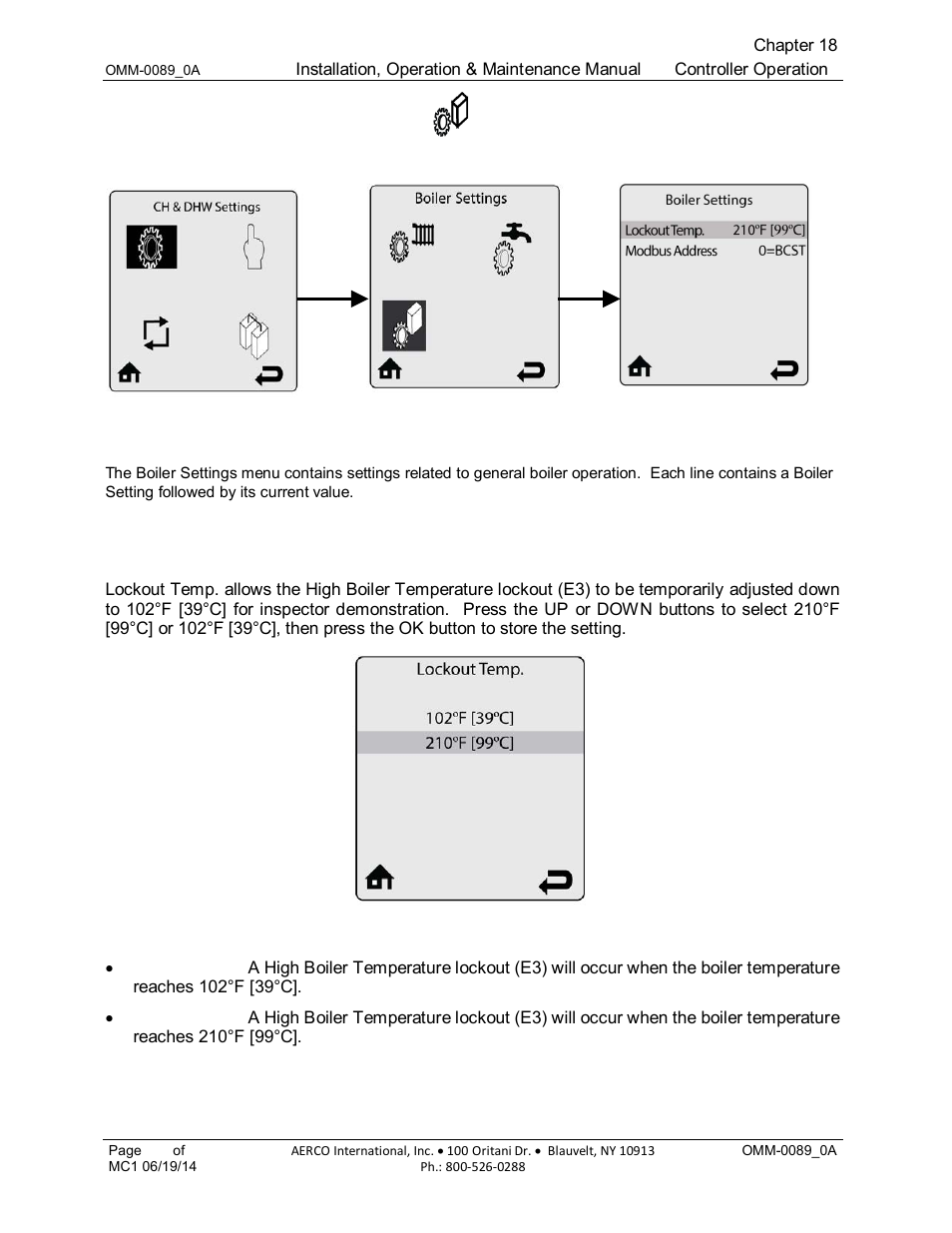 Chapter 18

OMM-0089_0A Installation, Operation & Maintenance Manual Controller Operation

CH & DHW Settings

Boiler Settings

Boiler Settings

Lockout Temp. 210°F [99°C]

Modbus Address 0=BCST

The Boiler Settings menu contains settings related to general boiler operation. Each line contains a Boiler Setting followed by its current value.

Lockout Temp. allows the High Boiler Temperature lockout (E3) to be temporarily adjusted down to 102°F [39°C] for inspector demonstration. Press the UP or DOWN buttons to select 210°F [99°C] or 102°F [39°C], then press the OK button to store the setting.

Lockout Temp.

102°F [39°C]

210°F [99°C]

• A High Boiler Temperature lockout (E3) will occur when the boiler temperature reaches 102°F [39°C].

• A High Boiler Temperature lockout (E3) will occur when the boiler temperature reaches 210°F [99°C].

Page of
MC1 06/19/14

AERCO International, Inc. • 100 Oritani Dr. • Blauvelt, NY 10913
Ph.: 800-526-0288

OMM-0089_0A